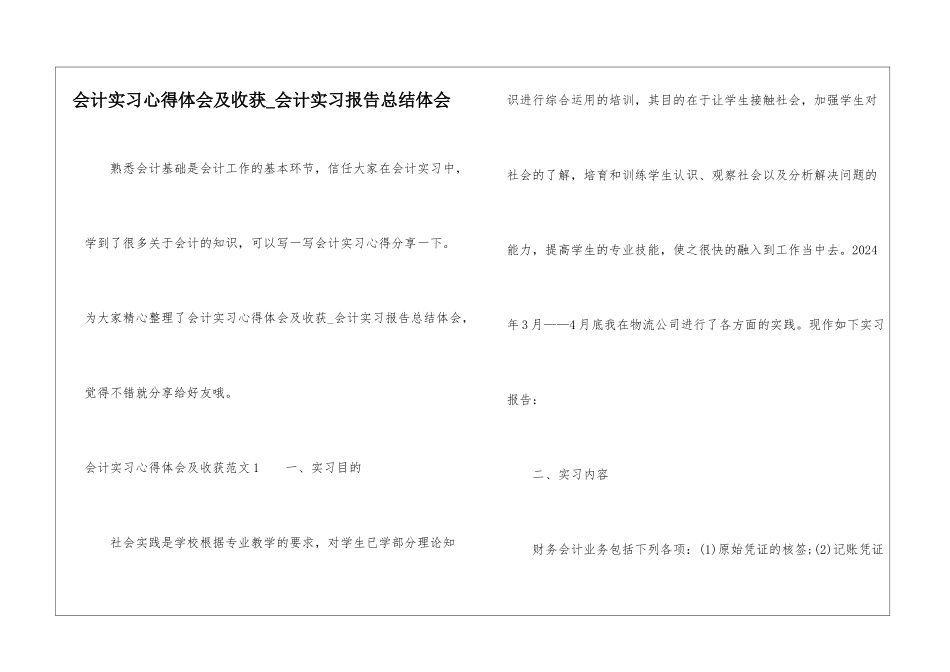 会计实习心得体会及收获_会计实习报告总结体会

熟悉会计基础是会计工作的基本环节，信任大家在会计实习中，学到了很多关于会计的知识，可以写一写会计实习心得分享一下。为大家精心整理了会计实习心得体会及收获_会计实习报告总结体会，觉得不错就分享给好友哦。

会计实习心得体会及收获范文1　　一、实习目的

社会实践是学校根据专业教学的要求，对学生已学部分理论知识进行综合运用的培训，其目的在于让学生接触社会，加强学生对社会的了解，培育和训练学生认识、观察社会以及分析解决问题的能力，提高学生的专业技能，使之很快的融入到工作当中去。2024年3月——4月底我在物流公司进行了各方面的实践。现作如下实习报告：

二、实习内容

财务会计业务包括下列各项：(1)原始凭证的核签;(2)记账凭证